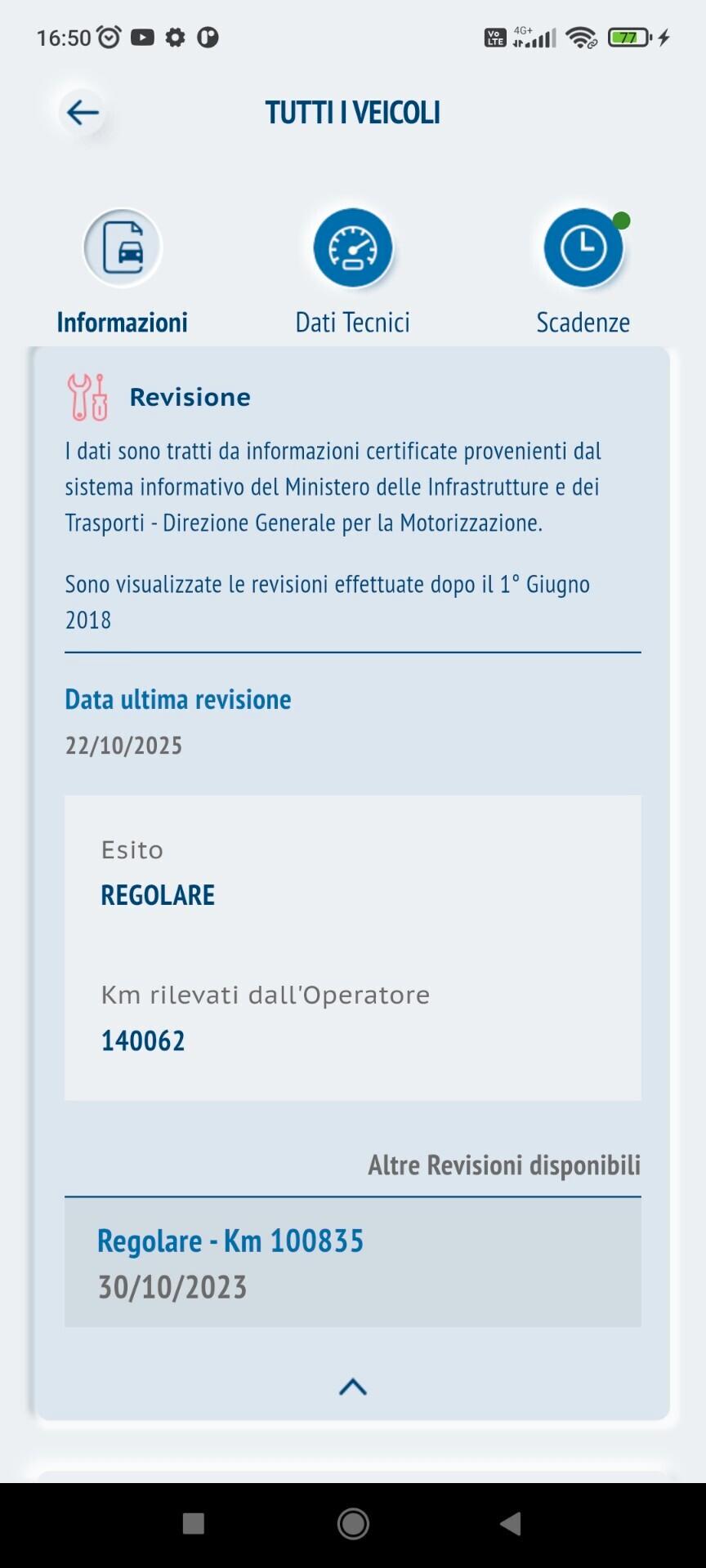 16:50 
Vo LTE 4G+ 77

TUTTI I VEICOLI

Informazioni
Dati Tecnici
Scadenze

Revisione

I dati sono tratti da informazioni certificate provenienti dal sistema informativo del Ministero delle Infrastrutture e dei Trasporti - Direzione Generale per la Motorizzazione.

Sono visualizzate le revisioni effettuate dopo il 1° Giugno 2018

Data ultima revisione
22/10/2025

Esito
REGOLARE

Km rilevati dall'Operatore
140062

Altre Revisioni disponibili

Regolare - Km 100835
30/10/2023